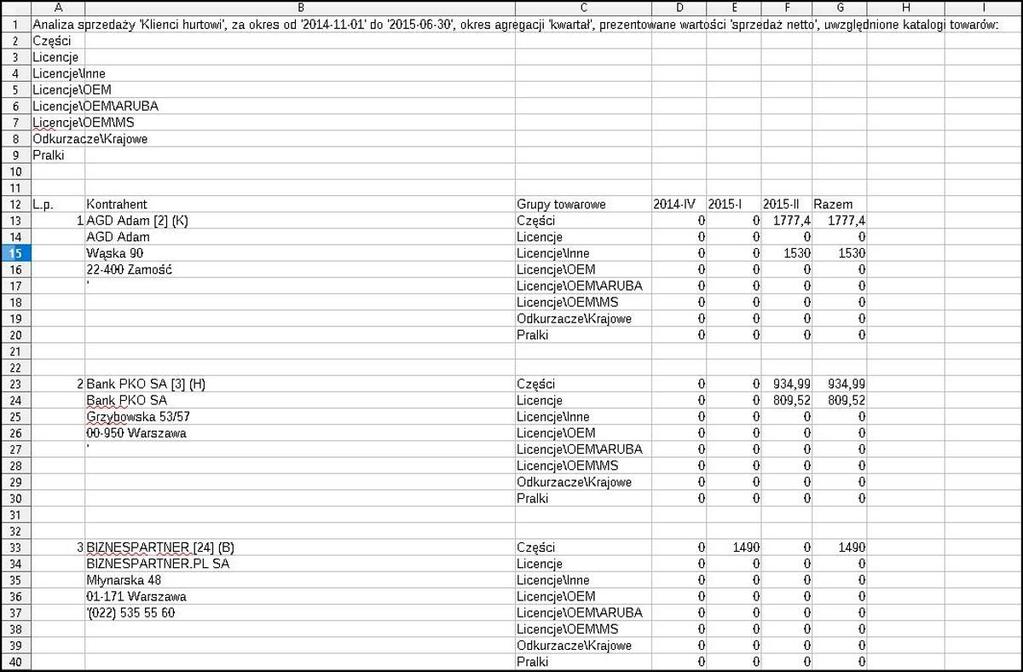 |  | A | B | C | D | E | F | G | H | I |
|---|---|---|---|---|---|---|---|---|---|
| 1 | Analiza sprzedaży 'Klienci hurtowi', za okres od '2014-11-01' do '2015-06-30', okres agregacji 'kwartał', prezentowane wartości 'sprzedaż netto', uwzględnione katalogi towarów: | | | | | | | | |
| 2 | Części | | | | | | | | |
| 3 | Licencje | | | | | | | | |
| 4 | Licencje\Inne | | | | | | | | |
| 5 | Licencje\OEM | | | | | | | | |
| 6 | Licencje\OEM\ARUBA | | | | | | | | |
| 7 | Licencje\OEM\MS | | | | | | | | |
| 8 | Odkurzacze\Krajowe | | | | | | | | |
| 9 | Pralki | | | | | | | | |
| 10 | | | | | | | | | |
| 11 | | | | | | | | | |
| 12 | L.p. | Kontrahent | Grupy towarowe | 2014-IV | 2015-I | 2015-II | Razem | | |
| 13 | 1 | AGD Adam [2] (K) | Części | 0 | 0 | 1777,4 | 1777,4 | | |
| 14 | | AGD Adam | Licencje | 0 | 0 | 0 | 0 | | |
| 15 | | Wąska 90 | Licencje\Inne | 0 | 0 | 1530 | 1530 | | |
| 16 | | 22-400 Zamość | Licencje\OEM | 0 | 0 | 0 | 0 | | |
| 17 | | ' | Licencje\OEM\ARUBA | 0 | 0 | 0 | 0 | | |
| 18 | | | Licencje\OEM\MS | 0 | 0 | 0 | 0 | | |
| 19 | | | Odkurzacze\Krajowe | 0 | 0 | 0 | 0 | | |
| 20 | | | Pralki | 0 | 0 | 0 | 0 | | |
| 21 | | | | | | | | | |
| 22 | | | | | | | | | |
| 23 | 2 | Bank PKO SA [3] (H) | Części | 0 | 0 | 934,99 | 934,99 | | |
| 24 | | Bank PKO SA | Licencje | 0 | 0 | 809,52 | 809,52 | | |
| 25 | | Grzybowska 53/57 | Licencje\Inne | 0 | 0 | 0 | 0 | | |
| 26 | | 00-950 Warszawa | Licencje\OEM | 0 | 0 | 0 | 0 | | |
| 27 | | ' | Licencje\OEM\ARUBA | 0 | 0 | 0 | 0 | | |
| 28 | | | Licencje\OEM\MS | 0 | 0 | 0 | 0 | | |
| 29 | | | Odkurzacze\Krajowe | 0 | 0 | 0 | 0 | | |
| 30 | | | Pralki | 0 | 0 | 0 | 0 | | |
| 31 | | | | | | | | | |
| 32 | | | | | | | | | |
| 33 | 3 | BIZNESPARTNER [24] (B) | Części | 0 | 1490 | 0 | 1490 | | |
| 34 | | BIZNESPARTNER.PL SA | Licencje | 0 | 0 | 0 | 0 | | |
| 35 | | Młynarska 48 | Licencje\Inne | 0 | 0 | 0 | 0 | | |
| 36 | | 01-171 Warszawa | Licencje\OEM | 0 | 0 | 0 | 0 | | |
| 37 | | '(022) 535 55 60 | Licencje\OEM\ARUBA | 0 | 0 | 0 | 0 | | |
| 38 | | | Licencje\OEM\MS | 0 | 0 | 0 | 0 | | |
| 39 | | | Odkurzacze\Krajowe | 0 | 0 | 0 | 0 | | |
| 40 | | | Pralki | 0 | 0 | 0 | 0 | | |